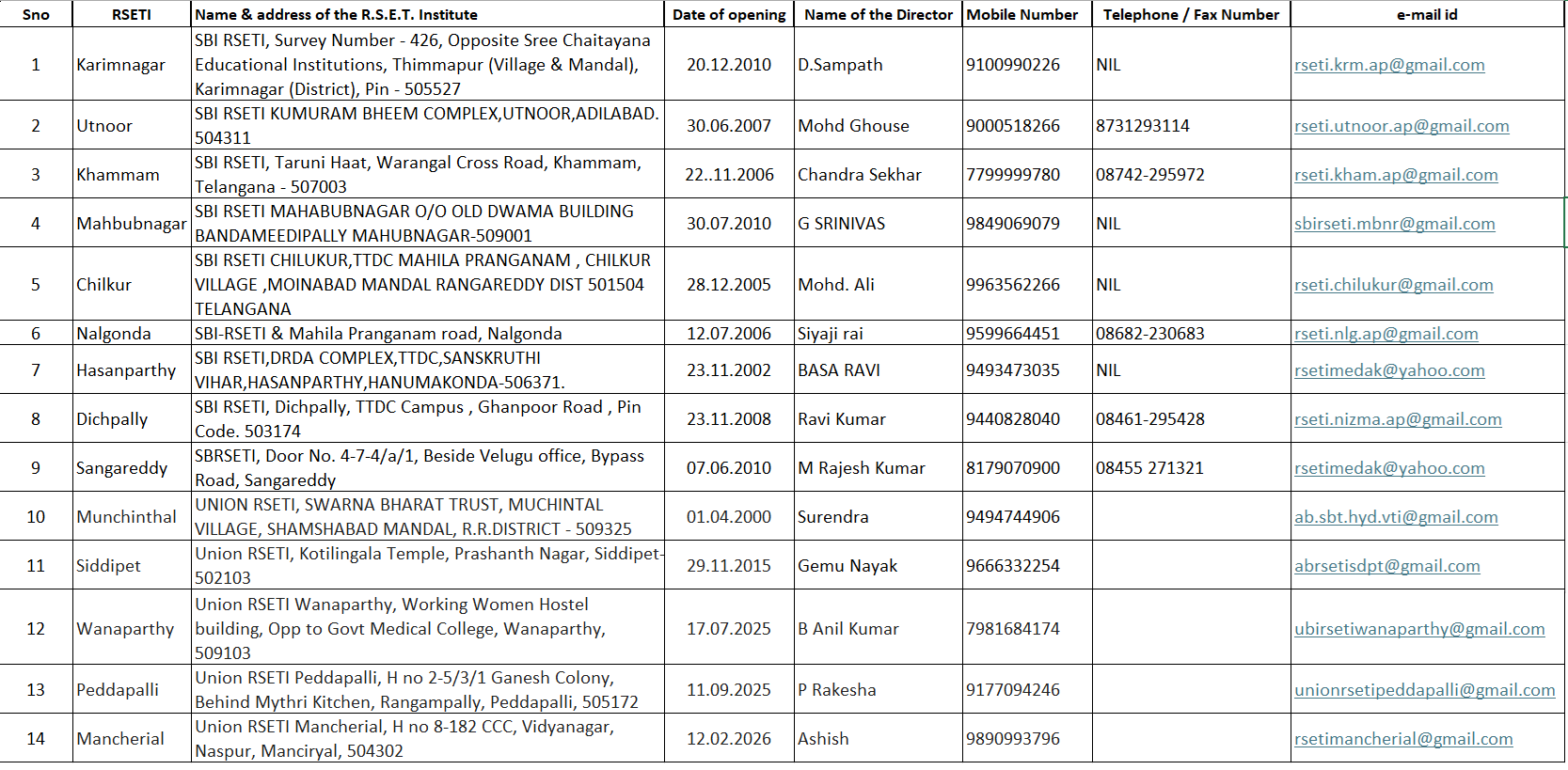 | Sno | RSETI | Name & address of the R.S.E.T. Institute | Date of opening | Name of the Director | Mobile Number | Telephone / Fax Number | e-mail id |
|---|---|---|---|---|---|---|---|
| 1 | Karimnagar | SBI RSETI, Survey Number - 426, Opposite Sree Chaitayana Educational Institutions, Thimmapur (Village & Mandal), Karimnagar (District), Pin - 505527 | 20.12.2010 | D.Sampath | 9100990226 | NIL | rseti.krm.ap@gmail.com |
| 2 | Utnoor | SBI RSETI KUMURAM BHEEM COMPLEX,UTNOOR,ADILABAD. 504311 | 30.06.2007 | Mohd Ghouse | 9000518266 | 8731293114 | rseti.utnoor.ap@gmail.com |
| 3 | Khammam | SBI RSETI, Taruni Haat, Warangal Cross Road, Khammam, Telangana - 507003 | 22..11.2006 | Chandra Sekhar | 7799999780 | 08742-295972 | rseti.kham.ap@gmail.com |
| 4 | Mahbubnagar | SBI RSETI MAHABUBNAGAR O/O OLD DWAMA BUILDING BANDAMEEDIPALLY MAHUBNAGAR-509001 | 30.07.2010 | G SRINIVAS | 9849069079 | NIL | sbirseti.mbnr@gmail.com |
| 5 | Chilkur | SBI RSETI CHILUKUR,TTDC MAHILA PRANGANAM , CHILKUR VILLAGE ,MOINABAD MANDAL RANGAREDDY DIST 501504 TELANGANA | 28.12.2005 | Mohd. Ali | 9963562266 | NIL | rseti.chilukur@gmail.com |
| 6 | Nalgonda | SBI-RSETI & Mahila Pranganam road, Nalgonda | 12.07.2006 | Siyaji rai | 9599664451 | 08682-230683 | rseti.nlg.ap@gmail.com |
| 7 | Hasanparthy | SBI RSETI,DRDA COMPLEX,TTDC,SANSKRUTHI VIHAR,HASANPARTHY,HANUMAKONDA-506371. | 23.11.2002 | BASA RAVI | 9493473035 | NIL | rsetimedak@yahoo.com |
| 8 | Dichpally | SBI RSETI, Dichpally, TTDC Campus , Ghanpoor Road , Pin Code. 503174 | 23.11.2008 | Ravi Kumar | 9440828040 | 08461-295428 | rseti.nizma.ap@gmail.com |
| 9 | Sangareddy | SBRSETI, Door No. 4-7-4/a/1, Beside Velugu office, Bypass Road, Sangareddy | 07.06.2010 | M Rajesh Kumar | 8179070900 | 08455 271321 | rsetimedak@yahoo.com |
| 10 | Munchinthal | UNION RSETI, SWARNA BHARAT TRUST, MUCHINTAL VILLAGE, SHAMSHABAD MANDAL, R.R.DISTRICT - 509325 | 01.04.2000 | Surendra | 9494744906 | | ab.sbt.hyd.vti@gmail.com |
| 11 | Siddipet | Union RSETI, Kotilingala Temple, Prashanth Nagar, Siddipet-502103 | 29.11.2015 | Gemu Nayak | 9666332254 | | abrsetisdpt@gmail.com |
| 12 | Wanaparthy | Union RSETI Wanaparthy, Working Women Hostel building, Opp to Govt Medical College, Wanaparthy, 509103 | 17.07.2025 | B Anil Kumar | 7981684174 | | ubirsetiwanaparthy@gmail.com |
| 13 | Peddapalli | Union RSETI Peddapalli, H no 2-5/3/1 Ganesh Colony, Behind Mythri Kitchen, Rangampally, Peddapalli, 505172 | 11.09.2025 | P Rakesha | 9177094246 | | unionrsetipeddapalli@gmail.com |
| 14 | Mancherial | Union RSETI Mancherial, H no 8-182 CCC, Vidyanagar, Naspur, Manciryal, 504302 | 12.02.2026 | Ashish | 9890993796 | | rsetimancherial@gmail.com |